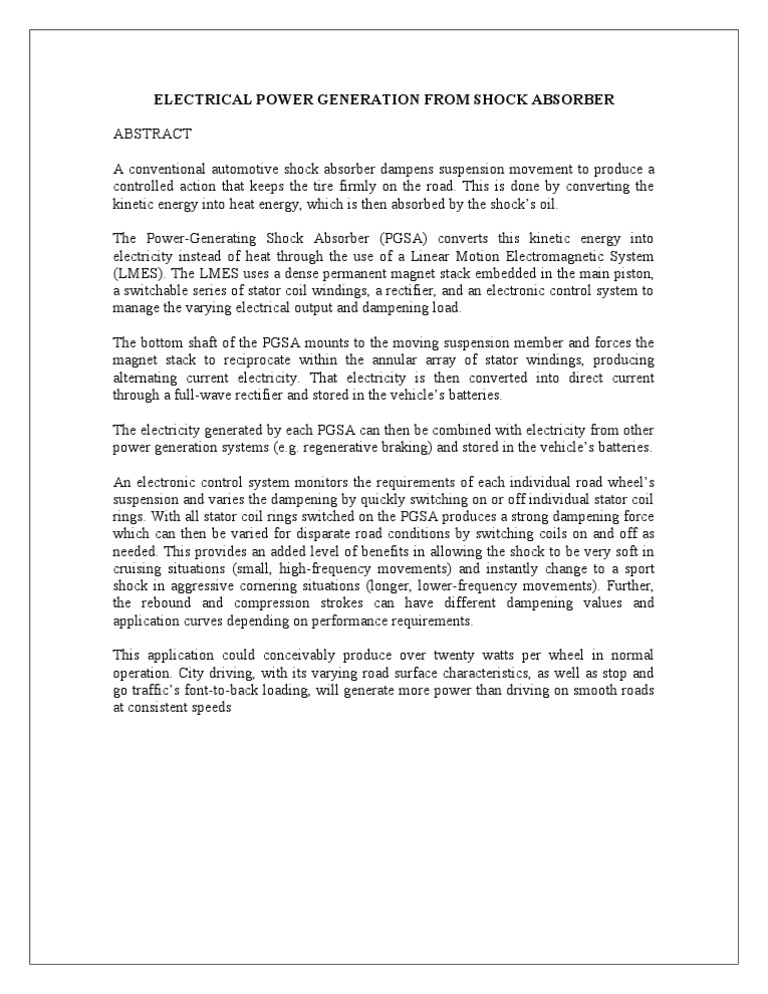 ELECTRICAL POWER GENERATION FROM SHOCK ABSORBER

ABSTRACT

A conventional automotive shock absorber dampens suspension movement to produce a controlled action that keeps the tire firmly on the road. This is done by converting the kinetic energy into heat energy, which is then absorbed by the shock's oil.

The Power-Generating Shock Absorber (PGSA) converts this kinetic energy into electricity instead of heat through the use of a Linear Motion Electromagnetic System (LMES). The LMES uses a dense permanent magnet stack embedded in the main piston, a switchable series of stator coil windings, a rectifier, and an electronic control system to manage the varying electrical output and dampening load.

The bottom shaft of the PGSA mounts to the moving suspension member and forces the magnet stack to reciprocate within the annular array of stator windings, producing alternating current electricity. That electricity is then converted into direct current through a full-wave rectifier and stored in the vehicle's batteries.

The electricity generated by each PGSA can then be combined with electricity from other power generation systems (e.g. regenerative braking) and stored in the vehicle's batteries.

An electronic control system monitors the requirements of each individual road wheel's suspension and varies the dampening by quickly switching on or off individual stator coil rings. With all stator coil rings switched on the PGSA produces a strong dampening force which can then be varied for disparate road conditions by switching coils on and off as needed. This provides an added level of benefits in allowing the shock to be very soft in cruising situations (small, high-frequency movements) and instantly change to a sport shock in aggressive cornering situations (longer, lower-frequency movements). Further, the rebound and compression strokes can have different dampening values and application curves depending on performance requirements.

This application could conceivably produce over twenty watts per wheel in normal operation. City driving, with its varying road surface characteristics, as well as stop and go traffic's font-to-back loading, will generate more power than driving on smooth roads at consistent speeds